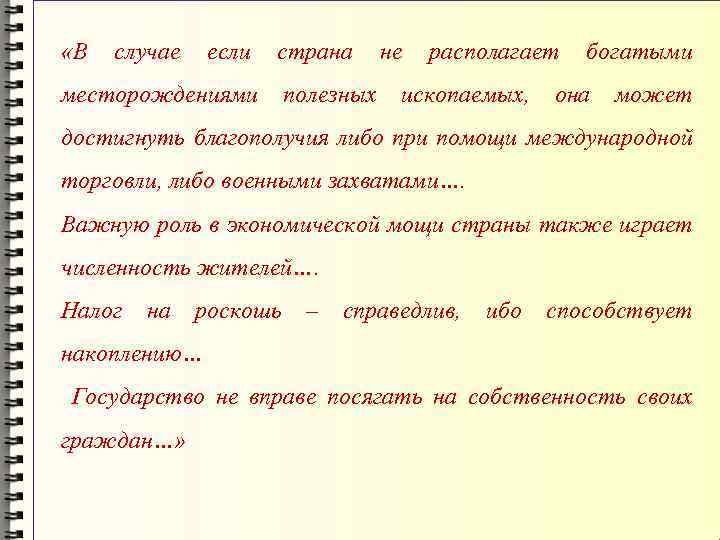 «В случае если страна не располагает богатыми месторождениями полезных ископаемых, она может достигнуть благополучия либо при помощи международной торговли, либо военными захватами….

Важную роль в экономической мощи страны также играет численность жителей….

Налог на роскошь – справедлив, ибо способствует накоплению…

Государство не вправе посягать на собственность своих граждан…»